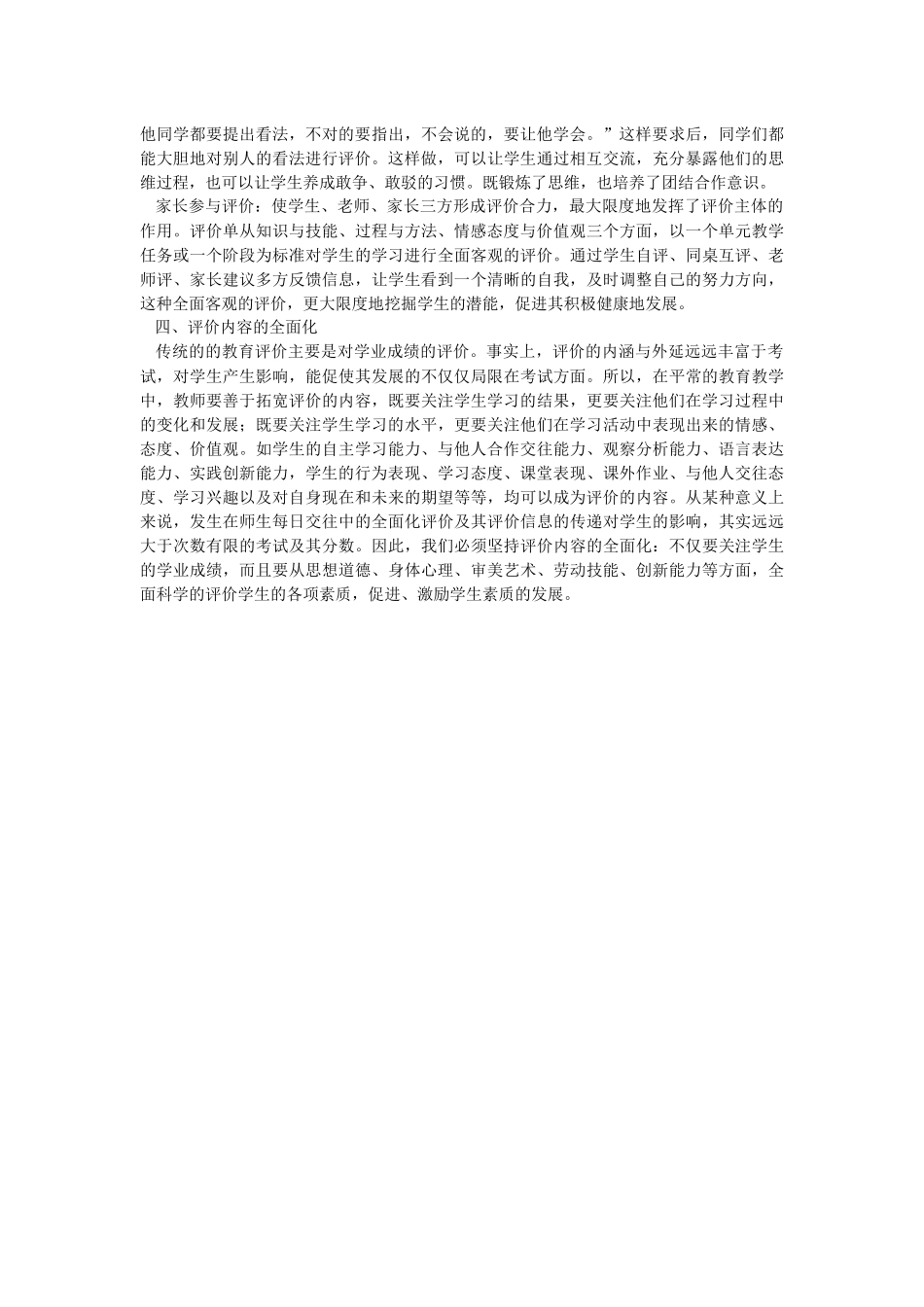 他同学都要提出看法，不对的要指出，不会说的，要让他学会。”这样要求后，同学们都能大胆地对别人的看法进行评价。这样做，可以让学生通过相互交流，充分暴露他们的思维过程，也可以让学生养成敢争、敢驳的习惯。既锻炼了思维，也培养了团结合作意识。

家长参与评价：使学生、老师、家长三方形成评价合力，最大限度地发挥了评价主体的作用。评价单从知识与技能、过程与方法、情感态度与价值观三个方面，以一个单元教学任务或一个阶段为标准对学生的学习进行全面客观的评价。通过学生自评、同桌互评、老师评、家长建议多方反馈信息，让学生看到一个清晰的自我，及时调整自己的努力方向，这种全面客观的评价，更大限度地挖掘学生的潜能，促进其积极健康地发展。

四、评价内容的全面化

传统的的教育评价主要是对学业成绩的评价。事实上，评价的内涵与外延远远丰富于考试，对学生产生影响，能促使其发展的不仅仅局限在考试方面。所以，在平常的教育教学中，教师要善于拓宽评价的内容，既要关注学生学习的结果，更要关注他们在学习过程中的变化和发展；既要关注学生学习的水平，更要关注他们在学习活动中表现出来的情感、态度、价值观。如学生的自主学习能力、与他人合作交往能力、观察分析能力、语言表达能力、实践创新能力，学生的行为表现、学习态度、课堂表现、课外作业、与他人交往态度、学习兴趣以及对自身现在和未来的期望等等，均可以成为评价的内容。从某种意义上来说，发生在师生每日交往中的全面化评价及其评价信息的传递对学生的影响，其实远远大于次数有限的考试及其分数。因此，我们必须坚持评价内容的全面化：不仅要关注学生的学业成绩，而且要从思想道德、身体心理、审美艺术、劳动技能、创新能力等方面，全面科学的评价学生的各项素质，促进、激励学生素质的发展。